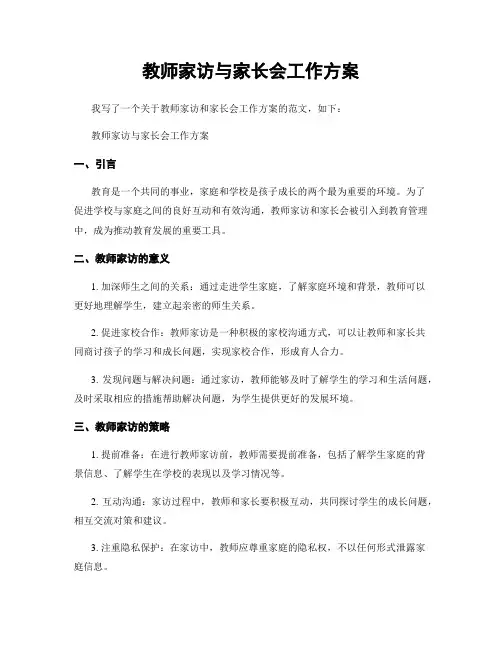 教师家访与家长会工作方案

我写了一个关于教师家访和家长会工作方案的范文，如下：

教师家访与家长会工作方案

一、引言

教育是一个共同的事业，家庭和学校是孩子成长的两个最为重要的环境。为了促进学校与家庭之间的良好互动和有效沟通，教师家访和家长会被引入到教育管理中，成为推动教育发展的重要工具。

二、教师家访的意义

1. 加深师生之间的关系：通过走进学生家庭，了解家庭环境和背景，教师可以更好地理解学生，建立起亲密的师生关系。

2. 促进家校合作：教师家访是一种积极的家校沟通方式，可以让教师和家长共同商讨孩子的学习和成长问题，实现家校合作，形成育人合力。

3. 发现问题与解决问题：通过家访，教师能够及时了解学生的学习和生活问题，及时采取相应的措施帮助解决问题，为学生提供更好的发展环境。

三、教师家访的策略

1. 提前准备：在进行教师家访前，教师需要提前准备，包括了解学生家庭的背景信息、了解学生在学校的表现以及学习情况等。

2. 互动沟通：家访过程中，教师和家长要积极互动，共同探讨学生的成长问题，相互交流对策和建议。

3. 注重隐私保护：在家访中，教师应尊重家庭的隐私权，不以任何形式泄露家庭信息。